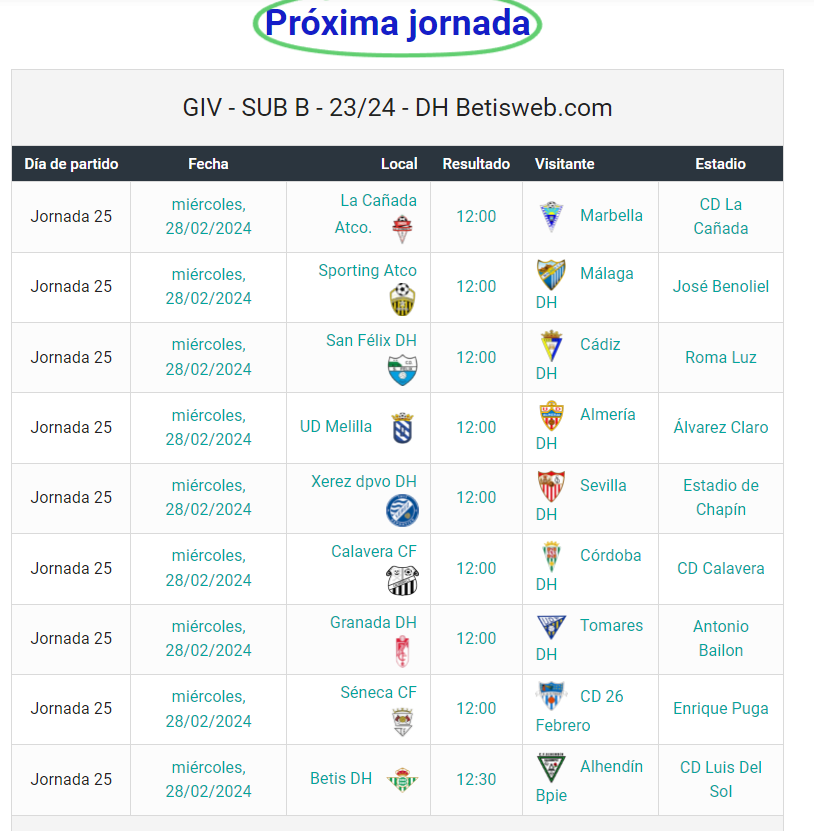 Próxima jornada

GIV - SUB B - 23/24 - DH Betisweb.com

| Día de partido | Fecha | Local | Resultado | Visitante | Estadio |
|---|---|---|---|---|---|
| Jornada 25 | miércoles, 28/02/2024 | La Cañada Atco. | 12:00 | Marbella | CD La Cañada |
| Jornada 25 | miércoles, 28/02/2024 | Sporting Atco | 12:00 | Málaga DH | José Benoliel |
| Jornada 25 | miércoles, 28/02/2024 | San Félix DH | 12:00 | Cádiz DH | Roma Luz |
| Jornada 25 | miércoles, 28/02/2024 | UD Melilla | 12:00 | Almería DH | Álvarez Claro |
| Jornada 25 | miércoles, 28/02/2024 | Xerez dpvo DH | 12:00 | Sevilla DH | Estadio de Chapín |
| Jornada 25 | miércoles, 28/02/2024 | Calavera CF | 12:00 | Córdoba DH | CD Calavera |
| Jornada 25 | miércoles, 28/02/2024 | Granada DH | 12:00 | Tomares DH | Antonio Bailon |
| Jornada 25 | miércoles, 28/02/2024 | Séneca CF | 12:00 | CD 26 Febrero | Enrique Puga |
| Jornada 25 | miércoles, 28/02/2024 | Betis DH | 12:30 | Alhendín Bpie | CD Luis Del Sol |